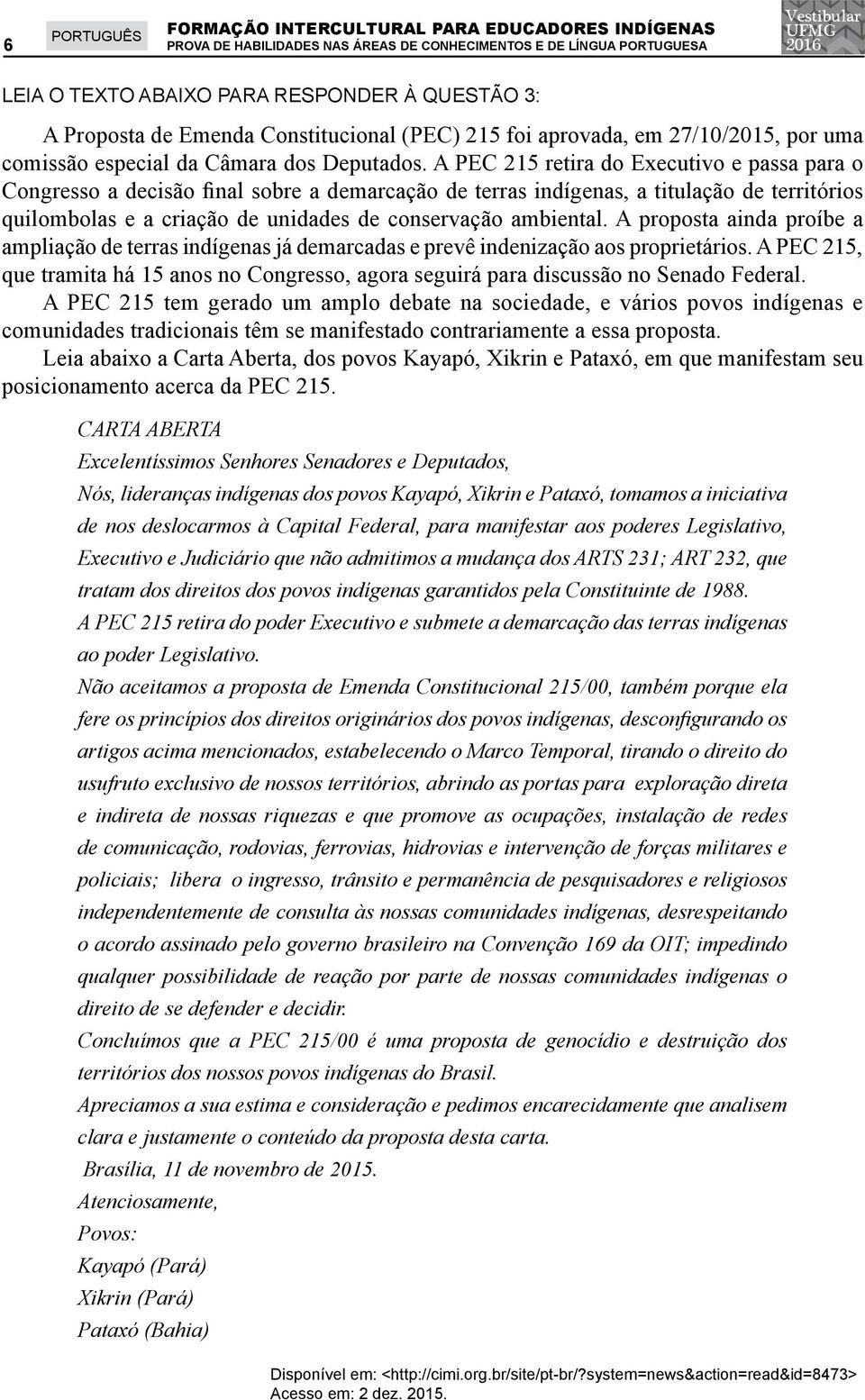 6 PORTUGUÊS FORMAÇÃO INTERCULTURAL PARA EDUCADORES INDÍGENAS
PROVA DE HABILIDADES NAS ÁREAS DE CONHECIMENTOS E DE LÍNGUA PORTUGUESA
Vestibular UFMG 2016

LEIA O TEXTO ABAIXO PARA RESPONDER À QUESTÃO 3:

A Proposta de Emenda Constitucional (PEC) 215 foi aprovada, em 27/10/2015, por uma comissão especial da Câmara dos Deputados. A PEC 215 retira do Executivo e passa para o Congresso a decisão final sobre a demarcação de terras indígenas, a titulação de territórios quilombolas e a criação de unidades de conservação ambiental. A proposta ainda proíbe a ampliação de terras indígenas já demarcadas e prevê indenização aos proprietários. A PEC 215, que tramita há 15 anos no Congresso, agora seguirá para discussão no Senado Federal.

A PEC 215 tem gerado um amplo debate na sociedade, e vários povos indígenas e comunidades tradicionais têm se manifestado contrariamente a essa proposta.

Leia abaixo a Carta Aberta, dos povos Kayapó, Xikrin e Pataxó, em que manifestam seu posicionamento acerca da PEC 215.

CARTA ABERTA

Excelentíssimos Senhores Senadores e Deputados,

Nós, lideranças indígenas dos povos Kayapó, Xikrin e Pataxó, tomamos a iniciativa de nos deslocarmos à Capital Federal, para manifestar aos poderes Legislativo, Executivo e Judiciário que não admitimos a mudança dos ARTS 231; ART 232, que tratam dos direitos dos povos indígenas garantidos pela Constituinte de 1988.

A PEC 215 retira do poder Executivo e submete a demarcação das terras indígenas ao poder Legislativo.

Não aceitamos a proposta de Emenda Constitucional 215/00, também porque ela fere os princípios dos direitos originários dos povos indígenas, desconfigurando os artigos acima mencionados, estabelecendo o Marco Temporal, tirando o direito do usufruto exclusivo de nossos territórios, abrindo as portas para exploração direta e indireta de nossas riquezas e que promove as ocupações, instalação de redes de comunicação, rodovias, ferrovias, hidrovias e intervenção de forças militares e policiais; libera o ingresso, trânsito e permanência de pesquisadores e religiosos independentemente de consulta às nossas comunidades indígenas, desrespeitando o acordo assinado pelo governo brasileiro na Convenção 169 da OIT; impedindo qualquer possibilidade de reação por parte de nossas comunidades indígenas o direito de se defender e decidir.

Concluímos que a PEC 215/00 é uma proposta de genocídio e destruição dos territórios dos nossos povos indígenas do Brasil.

Apreciamos a sua estima e consideração e pedimos encarecidamente que analisem clara e justamente o conteúdo da proposta desta carta.

Brasília, 11 de novembro de 2015.

Atenciosamente,

Povos:

Kayapó (Pará)

Xikrin (Pará)

Pataxó (Bahia)

Disponível em: <http://cimi.org.br/site/pt-br/?system=news&action=read&id=8473>
Acesso em: 2 dez. 2015.